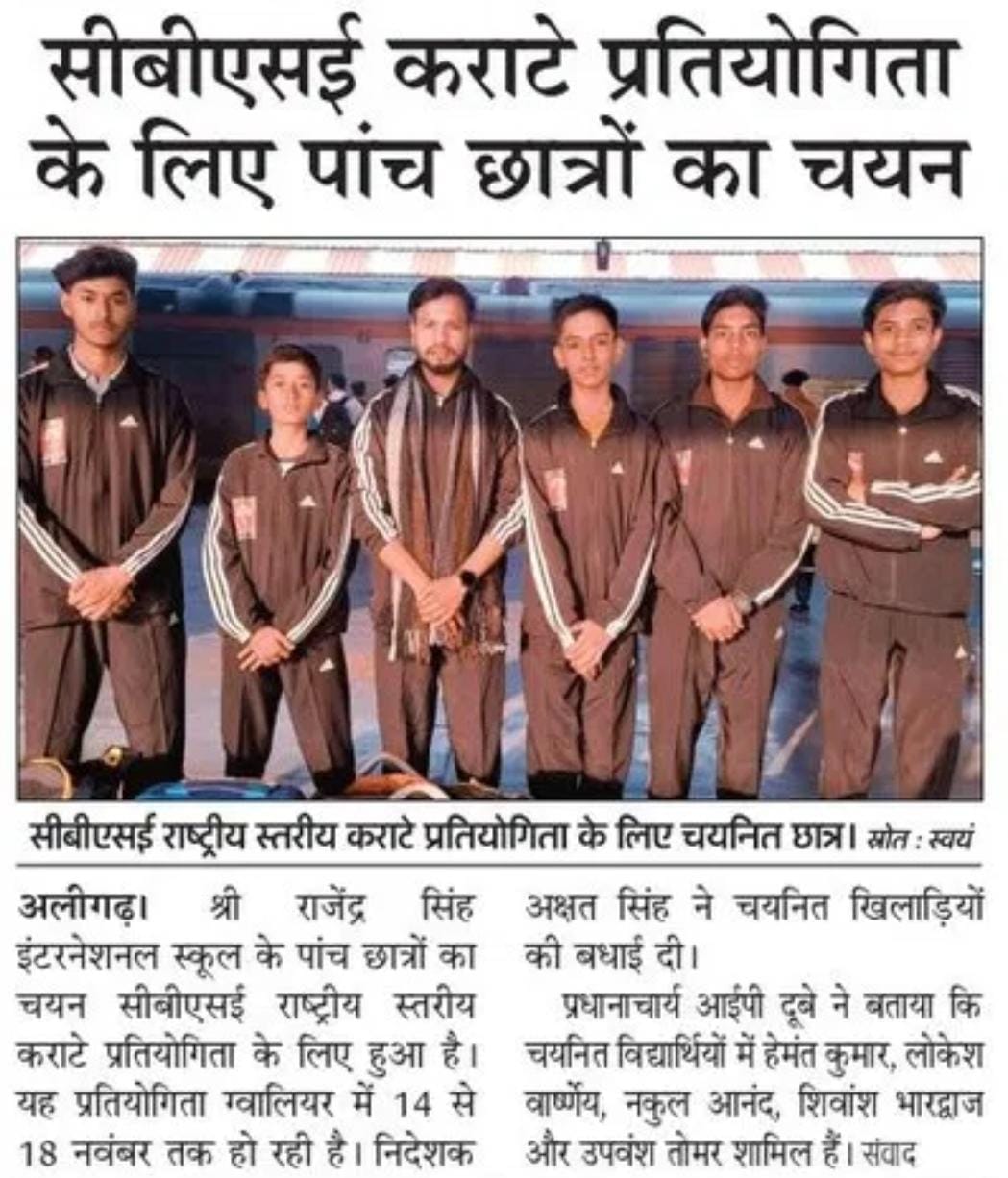 सीबीएसई कराटे प्रतियोगिता के लिए पांच छात्रों का चयन

सीबीएसई राष्ट्रीय स्तरीय कराटे प्रतियोगिता के लिए चयनित छात्र। स्रोत : स्वयं

अलीगढ़। श्री राजेंद्र सिंह इंटरनेशनल स्कूल के पांच छात्रों का चयन सीबीएसई राष्ट्रीय स्तरीय कराटे प्रतियोगिता के लिए हुआ है। यह प्रतियोगिता ग्वालियर में 14 से 18 नवंबर तक हो रही है। निदेशक अक्षत सिंह ने चयनित खिलाड़ियों की बधाई दी।

प्रधानाचार्य आईपी दूबे ने बताया कि चयनित विद्यार्थियों में हेमंत कुमार, लोकेश वार्ष्णेय, नकुल आनंद, शिवांश भारद्वाज और उपवंश तोमर शामिल हैं। संवाद